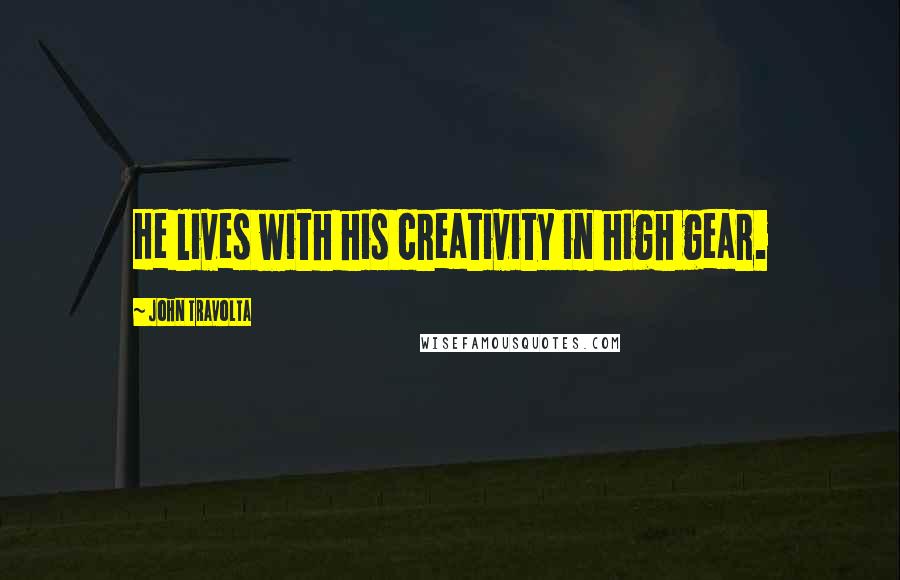 HE LIVES WITH HIS CREATIVITY IN HIGH GEAR.

~ JOHN TRAVOLTA

WISEFAMOUSQUOTES.COM